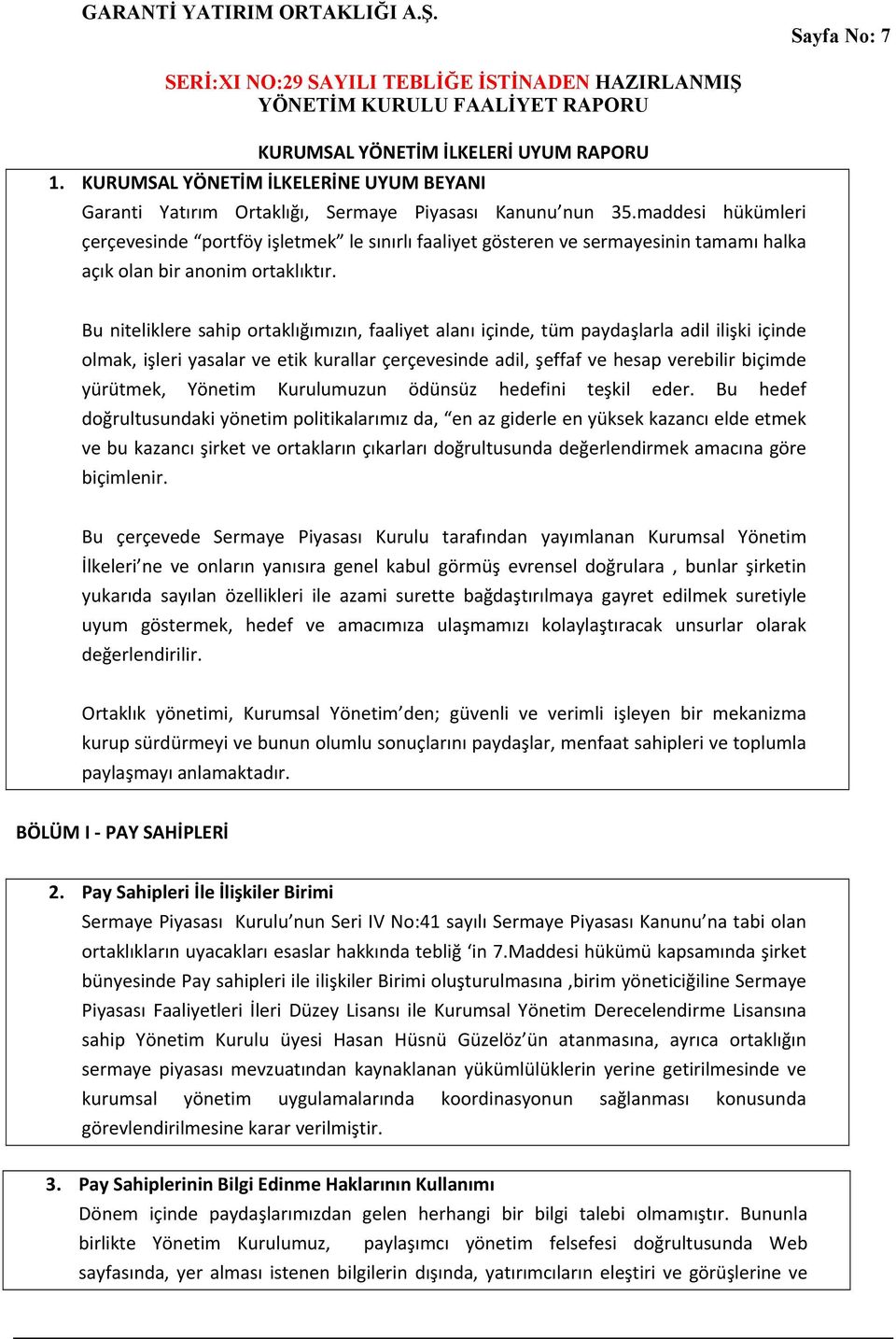 GARANTİ YATIRIM ORTAKLIĞI A.Ş.

Sayfa No: 7

SERİ:XI NO:29 SAYILI TEBLİĞE İSTİNADEN HAZIRLANMIŞ YÖNETİM KURULU FAALİYET RAPORU

KURUMSAL YÖNETİM İLKELERİ UYUM RAPORU

1. KURUMSAL YÖNETİM İLKELERİNE UYUM BEYANI

Garanti Yatırım Ortaklığı, Sermaye Piyasası Kanunu'nun 35.maddesi hükümleri çerçevesinde "portföy işletmek" le sınırlı faaliyet gösteren ve sermayesinin tamamı halka açık olan bir anonim ortaklıktır.

Bu niteliklere sahip ortaklığımızın, faaliyet alanı içinde, tüm paydaşlarla adil ilişki içinde olmak, işleri yasalar ve etik kurallar çerçevesinde adil, şeffaf ve hesap verebilir biçimde yürütmek, Yönetim Kurulumuzun ödünsüz hedefini teşkil eder. Bu hedef doğrultusundaki yönetim politikalarımız da, "en az giderle en yüksek kazancı elde etmek ve bu kazancı şirket ve ortakların çıkarları doğrultusunda değerlendirmek amacına göre biçimlenir.

Bu çerçevede Sermaye Piyasası Kurulu tarafından yayımlanan Kurumsal Yönetim İlkeleri'ne ve onların yanısıra genel kabul görmüş evrensel doğrulara , bunlar şirketin yukarıda sayılan özellikleri ile azami surette bağdaştırılmaya gayret edilmek suretiyle uyum göstermek, hedef ve amacımıza ulaşmamızı kolaylaştıracak unsurlar olarak değerlendirilir.

Ortaklık yönetimi, Kurumsal Yönetim'den; güvenli ve verimli işleyen bir mekanizma kurup sürdürmeyi ve bunun olumlu sonuçlarını paydaşlar, menfaat sahipleri ve toplumla paylaşmayı anlamaktadır.

BÖLÜM I - PAY SAHİPLERİ

2. Pay Sahipleri İle İlişkiler Birimi

Sermaye Piyasası Kurulu'nun Seri IV No:41 sayılı Sermaye Piyasası Kanunu'na tabi olan ortaklıkların uyacakları esaslar hakkında tebliğ 'in 7.Maddesi hükümü kapsamında şirket bünyesinde Pay sahipleri ile ilişkiler Birimi oluşturulmasına ,birim yöneticiğiline Sermaye Piyasası Faaliyetleri İleri Düzey Lisansı ile Kurumsal Yönetim Derecelendirme Lisansına sahip Yönetim Kurulu üyesi Hasan Hüsnü Güzelöz'ün atanmasına, ayrıca ortaklığın sermaye piyasası mevzuatından kaynaklanan yükümlülüklerin yerine getirilmesinde ve kurumsal yönetim uygulamalarında koordinasyonun sağlanması konusunda görevlendirilmesine karar verilmiştir.

3. Pay Sahiplerinin Bilgi Edinme Haklarının Kullanımı

Dönem içinde paydaşlarımızdan gelen herhangi bir bilgi talebi olmamıştır. Bununla birlikte Yönetim Kurulumuz, paylaşımcı yönetim felsefesi doğrultusunda Web sayfasında, yer alması istenen bilgilerin dışında, yatırımcıların eleştiri ve görüşlerine ve